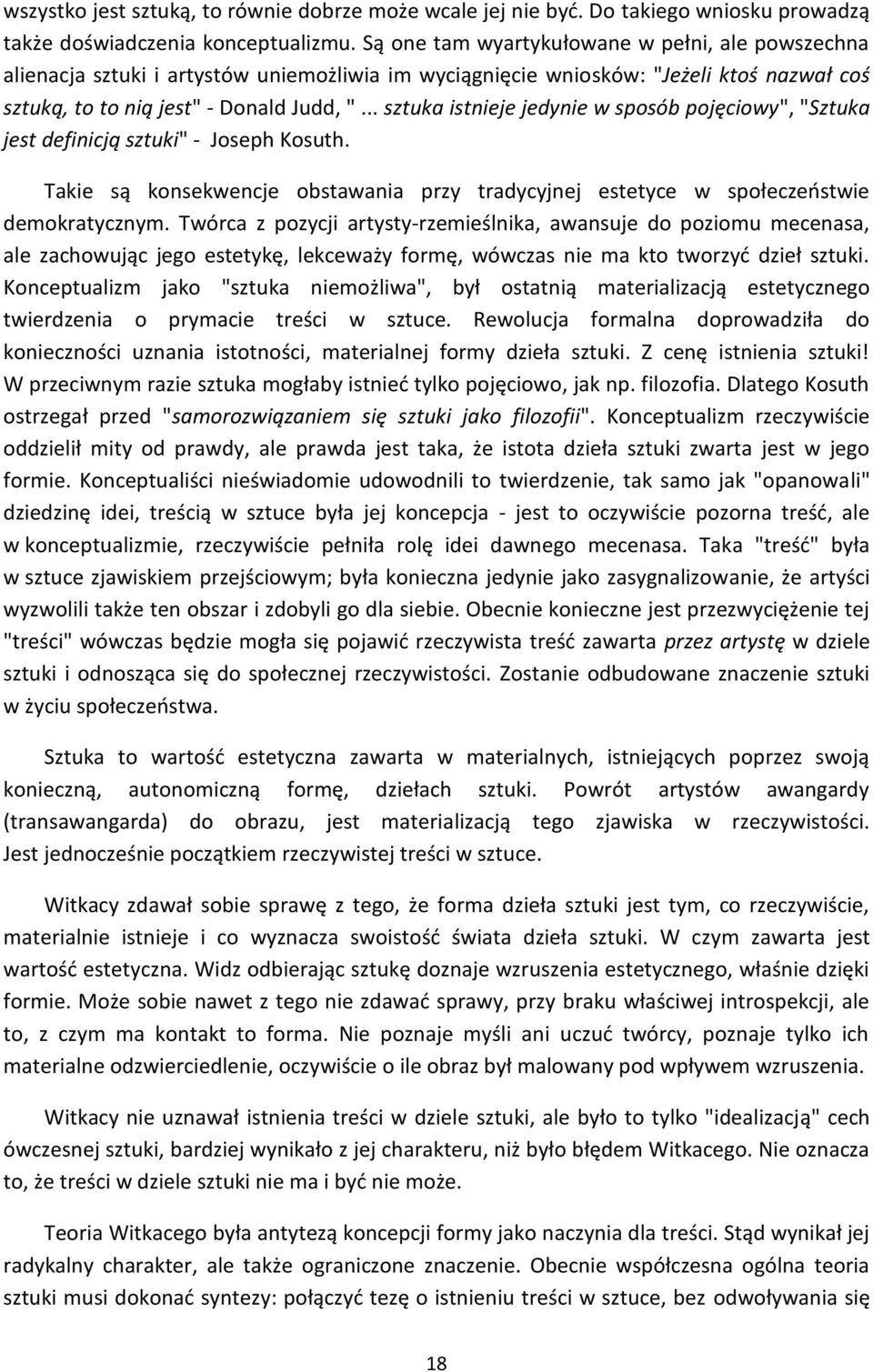 wszystko jest sztuką, to równie dobrze może wcale jej nie być. Do takiego wniosku prowadzą także doświadczenia konceptualizmu. Są one tam wyartykułowane w pełni, ale powszechna alienacja sztuki i artystów uniemożliwia im wyciągnięcie wniosków: "Jeżeli ktoś nazwał coś sztuką, to to nią jest" - Donald Judd, "... sztuka istnieje jedynie w sposób pojęciowy", "Sztuka jest definicją sztuki" - Joseph Kosuth.

Takie są konsekwencje obstawania przy tradycyjnej estetyce w społeczeństwie demokratycznym. Twórca z pozycji artysty-rzemieślnika, awansuje do poziomu mecenasa, ale zachowując jego estetykę, lekceważy formę, wówczas nie ma kto tworzyć dzieł sztuki. Konceptualizm jako "sztuka niemożliwa", był ostatnią materializacją estetycznego twierdzenia o prymacie treści w sztuce. Rewolucja formalna doprowadziła do konieczności uznania istotności, materialnej formy dzieła sztuki. Z cenę istnienia sztuki! W przeciwnym razie sztuka mogłaby istnieć tylko pojęciowo, jak np. filozofia. Dlatego Kosuth ostrzegał przed "samorozwiązaniem się sztuki jako filozofii". Konceptualizm rzeczywiście oddzielił mity od prawdy, ale prawda jest taka, że istota dzieła sztuki zwarta jest w jego formie. Konceptualiści nieświadomie udowodnili to twierdzenie, tak samo jak "opanowali" dziedzinę idei, treścią w sztuce była jej koncepcja - jest to oczywiście pozorna treść, ale w konceptualizmie, rzeczywiście pełniła rolę idei dawnego mecenasa. Taka "treść" była w sztuce zjawiskiem przejściowym; była konieczna jedynie jako zasygnalizowanie, że artyści wyzwolili także ten obszar i zdobyli go dla siebie. Obecnie konieczne jest przezwyciężenie tej "treści" wówczas będzie mogła się pojawić rzeczywista treść zawarta przez artystę w dziele sztuki i odnosząca się do społecznej rzeczywistości. Zostanie odbudowane znaczenie sztuki w życiu społeczeństwa.

Sztuka to wartość estetyczna zawarta w materialnych, istniejących poprzez swoją konieczną, autonomiczną formę, dziełach sztuki. Powrót artystów awangardy (transawangarda) do obrazu, jest materializacją tego zjawiska w rzeczywistości. Jest jednocześnie początkiem rzeczywistej treści w sztuce.

Witkacy zdawał sobie sprawę z tego, że forma dzieła sztuki jest tym, co rzeczywiście, materialnie istnieje i co wyznacza swoistość świata dzieła sztuki. W czym zawarta jest wartość estetyczna. Widz odbierając sztukę doznaje wzruszenia estetycznego, właśnie dzięki formie. Może sobie nawet z tego nie zdawać sprawy, przy braku właściwej introspekcji, ale to, z czym ma kontakt to forma. Nie poznaje myśli ani uczuć twórcy, poznaje tylko ich materialne odzwierciedlenie, oczywiście o ile obraz był malowany pod wpływem wzruszenia.

Witkacy nie uznawał istnienia treści w dziele sztuki, ale było to tylko "idealizacją" cech ówczesnej sztuki, bardziej wynikało z jej charakteru, niż było błędem Witkacego. Nie oznacza to, że treści w dziele sztuki nie ma i być nie może.

Teoria Witkacego była antytezą koncepcji formy jako naczynia dla treści. Stąd wynikał jej radykalny charakter, ale także ograniczone znaczenie. Obecnie współczesna ogólna teoria sztuki musi dokonać syntezy: połączyć tezę o istnieniu treści w sztuce, bez odwoływania się

18